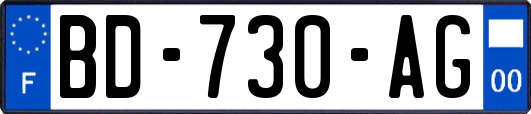 F

BD-730-AG

00